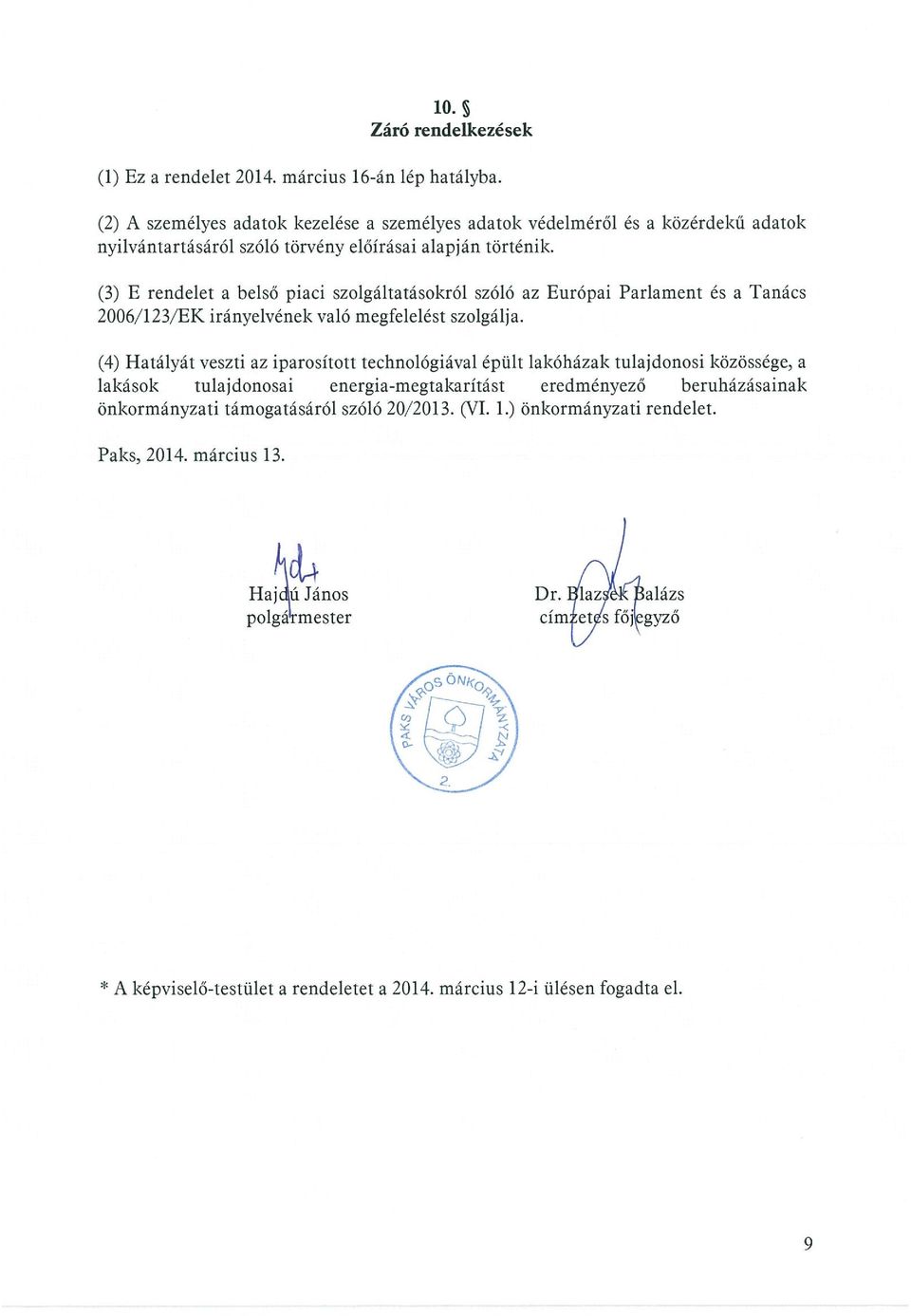 10. §
Záró rendelkezések

(1) Ez a rendelet 2014. március 16-án lép hatályba.

(2) A személyes adatok kezelése a személyes adatok védelméről és a közérdekű adatok nyilvántartásáról szóló törvény előírásai alapján történik.

(3) E rendelet a belső piaci szolgáltatásokról szóló az Európai Parlament és a Tanács 2006/123/EK irányelvének való megfelelést szolgálja.

(4) Hatályát veszti az iparosított technológiával épült lakóházak tulajdonosi közössége, a lakások tulajdonosai energia-megtakarítást eredményező beruházásainak önkormányzati támogatásáról szóló 20/2013. (VI. 1.) önkormányzati rendelet.

Paks, 2014. március 13.

Hajdú János
polgármester

Dr. Blazsek Balázs
címzetes főjegyző

PAKS VÁROS ÖNKORMÁNYZATA
2.

* A képviselő-testület a rendeletet a 2014. március 12-i ülésen fogadta el.

9